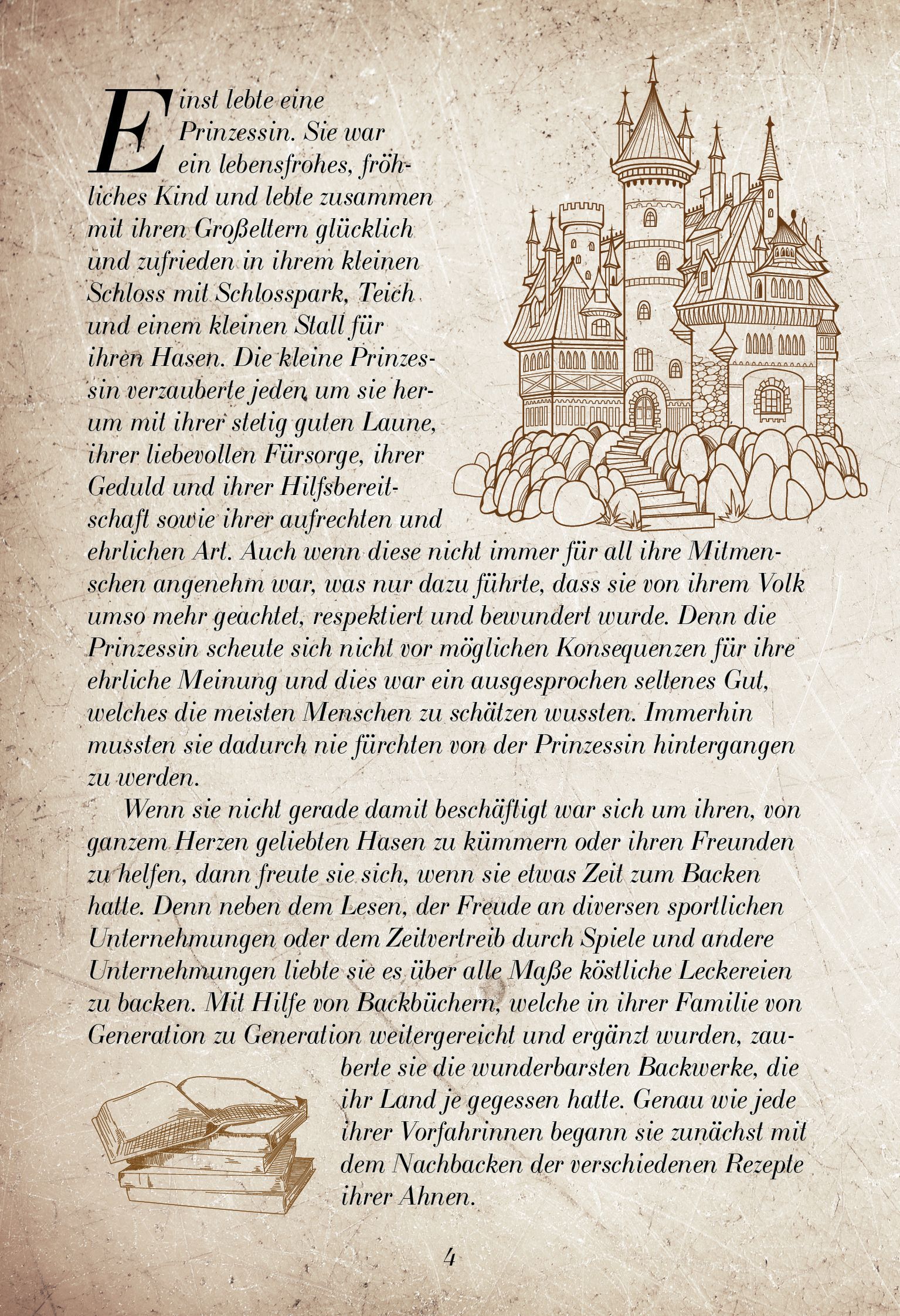 Einst lebte eine Prinzessin. Sie war ein lebensfrohes, fröhliches Kind und lebte zusammen mit ihren Großeltern glücklich und zufrieden in ihrem kleinen Schloss mit Schlosspark, Teich und einem kleinen Stall für ihren Hasen. Die kleine Prinzessin verzauberte jeden um sie herum mit ihrer stetig guten Laune, ihrer liebevollen Fürsorge, ihrer Geduld und ihrer Hilfsbereitschaft sowie ihrer aufrechten und ehrlichen Art. Auch wenn diese nicht immer für all ihre Mitmenschen angenehm war, was nur dazu führte, dass sie von ihrem Volk umso mehr geachtet, respektiert und bewundert wurde. Denn die Prinzessin scheute sich nicht vor möglichen Konsequenzen für ihre ehrliche Meinung und dies war ein ausgesprochen seltenes Gut, welches die meisten Menschen zu schätzen wussten. Immerhin mussten sie dadurch nie fürchten von der Prinzessin hintergangen zu werden.

Wenn sie nicht gerade damit beschäftigt war sich um ihren, von ganzem Herzen geliebten Hasen zu kümmern oder ihren Freunden zu helfen, dann freute sie sich, wenn sie etwas Zeit zum Backen hatte. Denn neben dem Lesen, der Freude an diversen sportlichen Unternehmungen oder dem Zeitvertreib durch Spiele und andere Unternehmungen liebte sie es über alle Maße köstliche Leckereien zu backen. Mit Hilfe von Backbüchern, welche in ihrer Familie von Generation zu Generation weitergereicht und ergänzt wurden, zauberte sie die wunderbarsten Backwerke, die ihr Land je gegessen hatte. Genau wie jede ihrer Vorfahrinnen begann sie zunächst mit dem Nachbacken der verschiedenen Rezepte ihrer Ahnen.

4